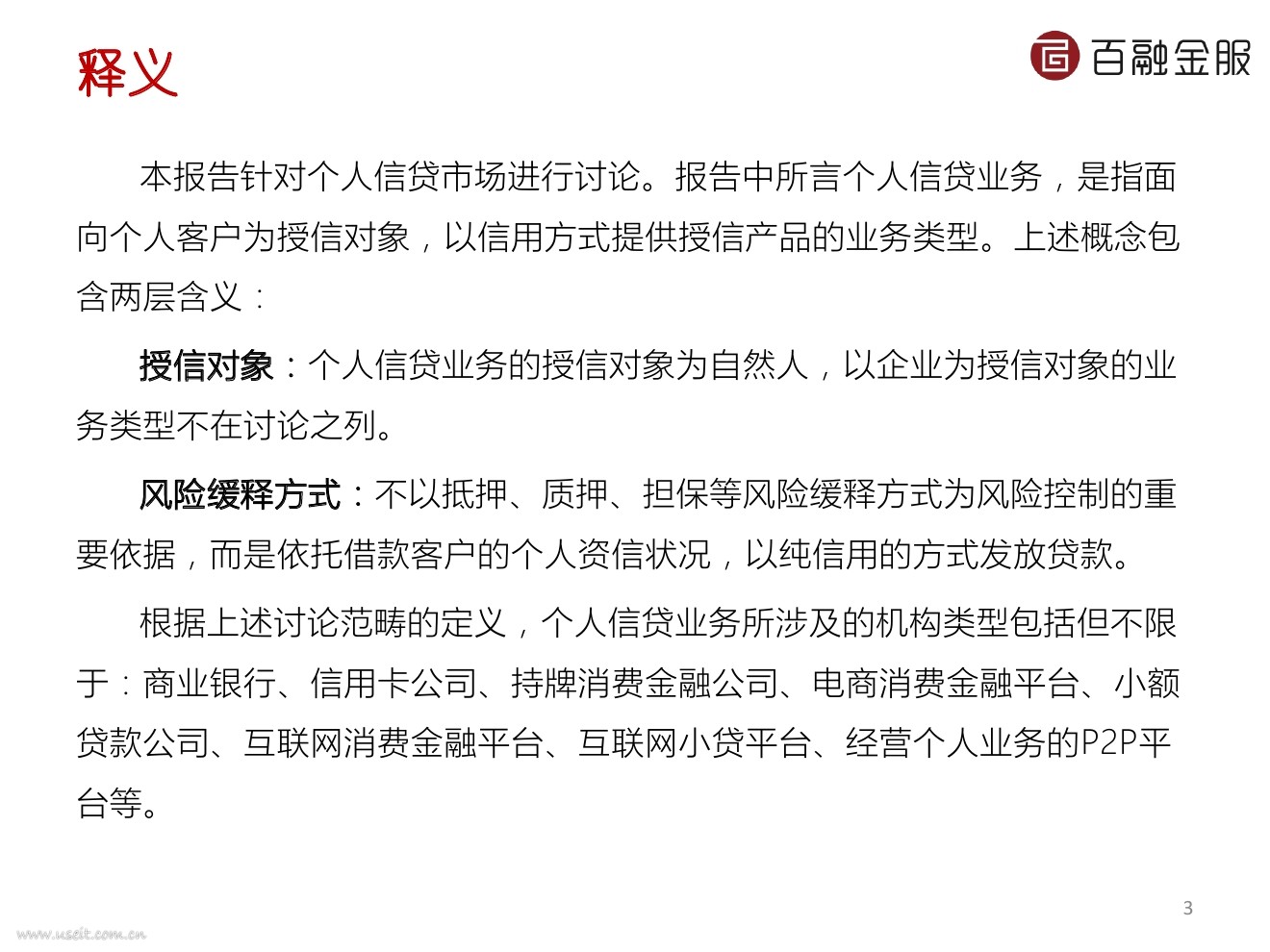 释义

百融金服

本报告针对个人信贷市场进行讨论。报告中所言个人信贷业务，是指面向个人客户为授信对象，以信用方式提供授信产品的业务类型。上述概念包含两层含义：

授信对象：个人信贷业务的授信对象为自然人，以企业为授信对象的业务类型不在讨论之列。

风险缓释方式：不以抵押、质押、担保等风险缓释方式为风险控制的重要依据，而是依托借款客户的个人资信状况，以纯信用的方式发放贷款。

根据上述讨论范畴的定义，个人信贷业务所涉及的机构类型包括但不限于：商业银行、信用卡公司、持牌消费金融公司、电商消费金融平台、小额贷款公司、互联网消费金融平台、互联网小贷平台、经营个人业务的P2P平台等。

3

www.useit.com.cn